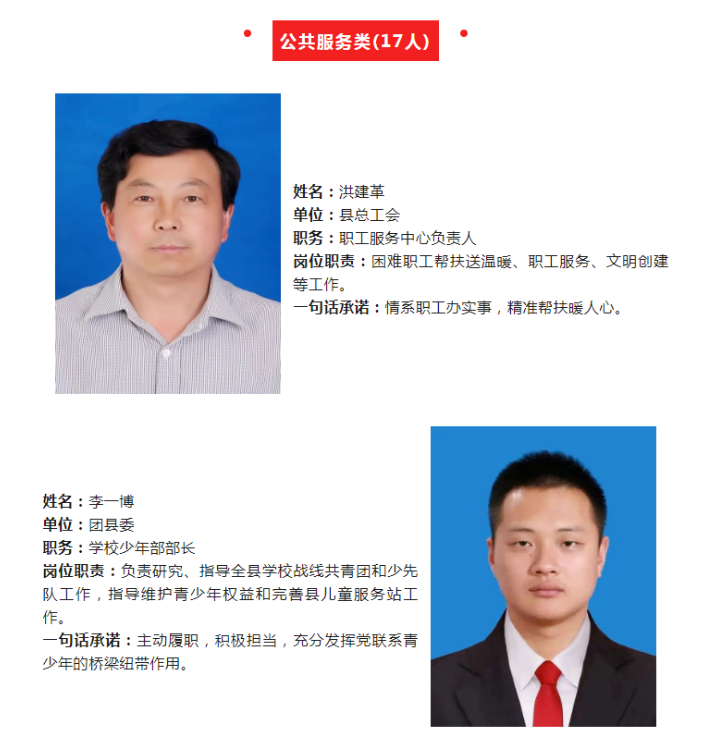 公共服务类(17人)

姓名：洪建革
单位：县总工会
职务：职工服务中心负责人
岗位职责：困难职工帮扶送温暖、职工服务、文明创建等工作。
一句话承诺：情系职工办实事，精准帮扶暖人心。

姓名：李一博
单位：团县委
职务：学校少年部部长
岗位职责：负责研究、指导全县学校战线共青团和少先队工作，指导维护青少年权益和完善县儿童服务站工作。
一句话承诺：主动履职，积极担当，充分发挥党联系青少年的桥梁纽带作用。